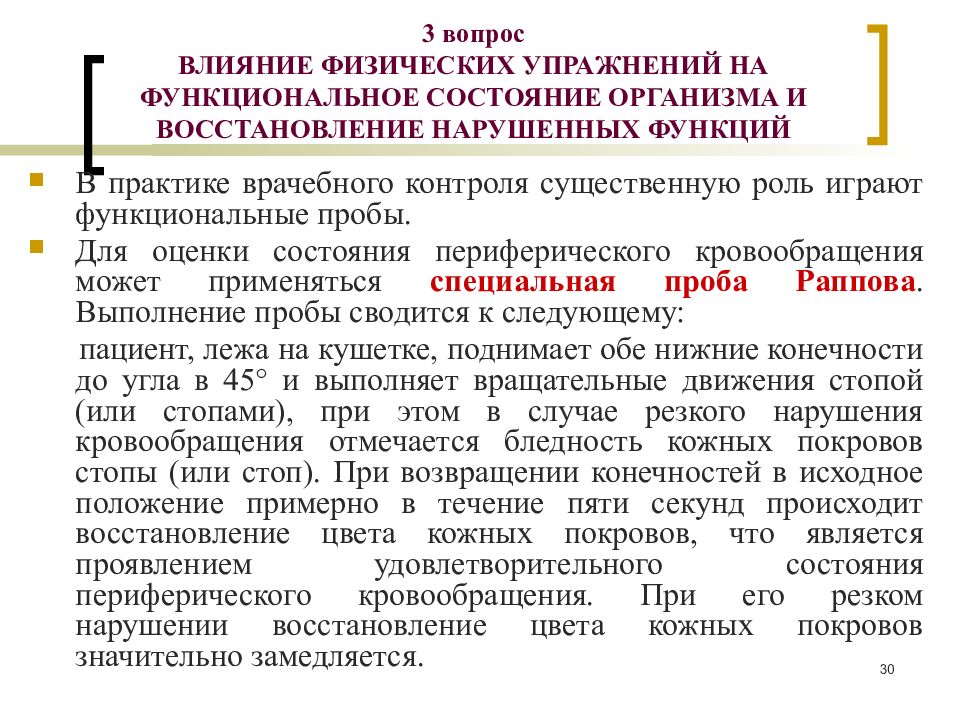 3 вопрос
ВЛИЯНИЕ ФИЗИЧЕСКИХ УПРАЖНЕНИЙ НА ФУНКЦИОНАЛЬНОЕ СОСТОЯНИЕ ОРГАНИЗМА И ВОССТАНОВЛЕНИЕ НАРУШЕННЫХ ФУНКЦИЙ

В практике врачебного контроля существенную роль играют функциональные пробы.

Для оценки состояния периферического кровообращения может применяться специальная проба Раппова. Выполнение пробы сводится к следующему:

пациент, лежа на кушетке, поднимает обе нижние конечности до угла в 45° и выполняет вращательные движения стопой (или стопами), при этом в случае резкого нарушения кровообращения отмечается бледность кожных покровов стопы (или стоп). При возвращении конечностей в исходное положение примерно в течение пяти секунд происходит восстановление цвета кожных покровов, что является проявлением удовлетворительного состояния периферического кровообращения. При его резком нарушении восстановление цвета кожных покровов значительно замедляется.

30